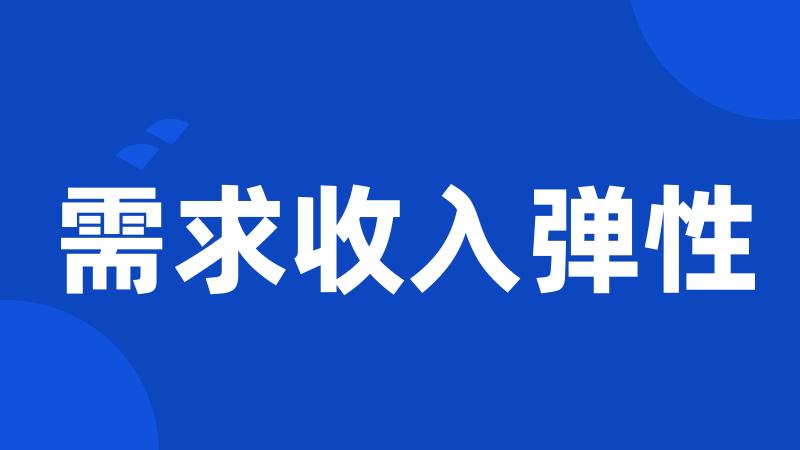 需求收入弹性